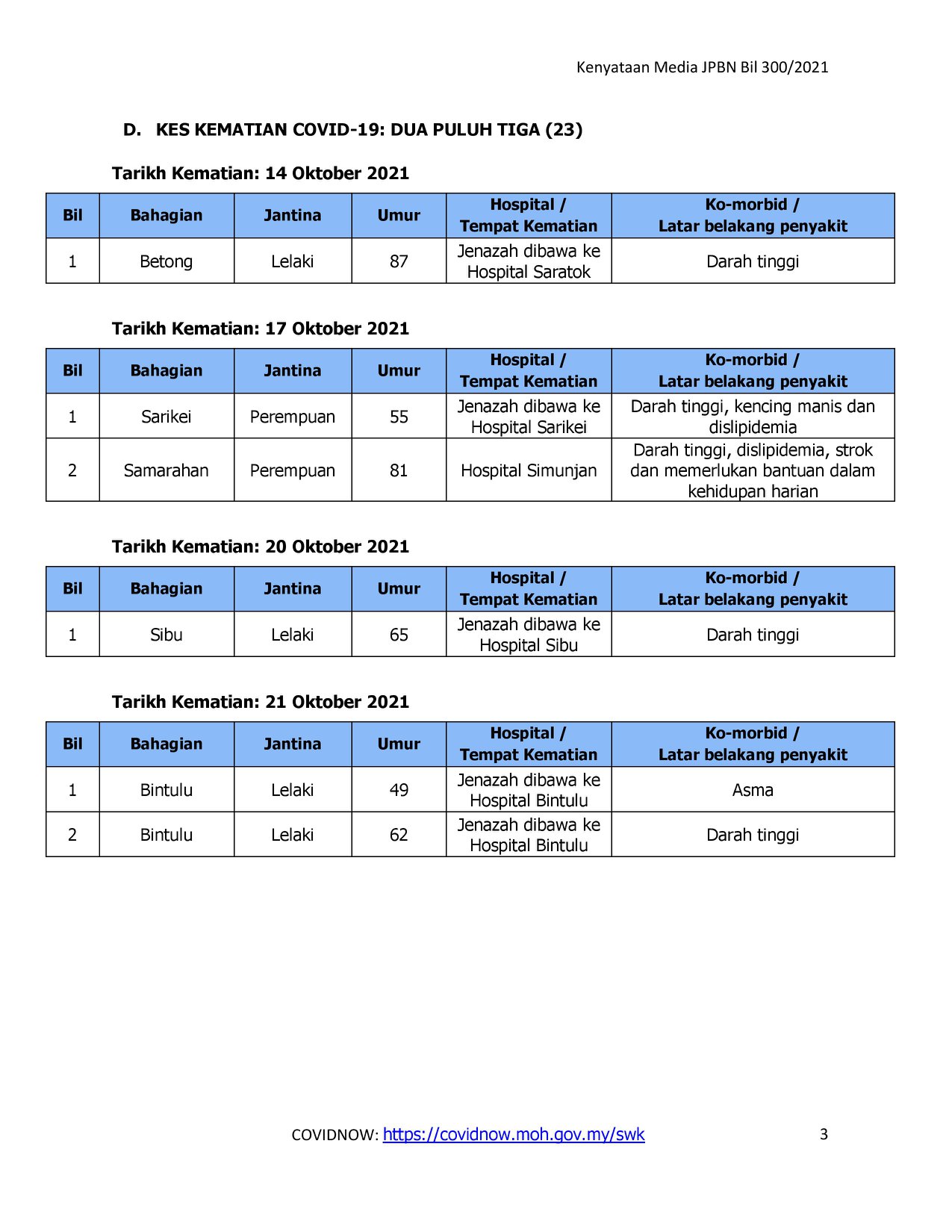 Kenyataan Media JPBN Bil 300/2021

D. KES KEMATIAN COVID-19: DUA PULUH TIGA (23)

Tarikh Kematian: 14 Oktober 2021

| Bil | Bahagian | Jantina | Umur | Hospital / Tempat Kematian | Ko-morbid / Latar belakang penyakit |
|---|---|---|---|---|---|
| 1 | Betong | Lelaki | 87 | Jenazah dibawa ke Hospital Saratok | Darah tinggi |

Tarikh Kematian: 17 Oktober 2021

| Bil | Bahagian | Jantina | Umur | Hospital / Tempat Kematian | Ko-morbid / Latar belakang penyakit |
|---|---|---|---|---|---|
| 1 | Sarikei | Perempuan | 55 | Jenazah dibawa ke Hospital Sarikei | Darah tinggi, kencing manis dan dislipidemia |
| 2 | Samarahan | Perempuan | 81 | Hospital Simunjan | Darah tinggi, dislipidemia, strok dan memerlukan bantuan dalam kehidupan harian |

Tarikh Kematian: 20 Oktober 2021

| Bil | Bahagian | Jantina | Umur | Hospital / Tempat Kematian | Ko-morbid / Latar belakang penyakit |
|---|---|---|---|---|---|
| 1 | Sibu | Lelaki | 65 | Jenazah dibawa ke Hospital Sibu | Darah tinggi |

Tarikh Kematian: 21 Oktober 2021

| Bil | Bahagian | Jantina | Umur | Hospital / Tempat Kematian | Ko-morbid / Latar belakang penyakit |
|---|---|---|---|---|---|
| 1 | Bintulu | Lelaki | 49 | Jenazah dibawa ke Hospital Bintulu | Asma |
| 2 | Bintulu | Lelaki | 62 | Jenazah dibawa ke Hospital Bintulu | Darah tinggi |

COVIDNOW: https://covidnow.moh.gov.my/swk 3